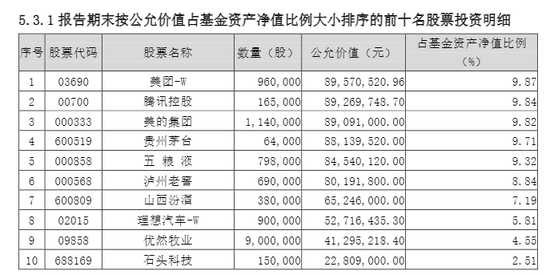 5.3.1 报告期末按公允价值占基金资产净值比例大小排序的前十名股票投资明细

| 序号 | 股票代码 | 股票名称 | 数量（股） | 公允价值（元） | 占基金资产净值比例（%） |
|---|---|---|---|---|---|
| 1 | 03690 | 美团-W | 960,000 | 89,570,520.96 | 9.87 |
| 2 | 00700 | 腾讯控股 | 165,000 | 89,269,748.70 | 9.84 |
| 3 | 000333 | 美的集团 | 1,140,000 | 89,091,000.00 | 9.82 |
| 4 | 600519 | 贵州茅台 | 64,000 | 88,139,520.00 | 9.71 |
| 5 | 000858 | 五 粮 液 | 798,000 | 84,540,120.00 | 9.32 |
| 6 | 000568 | 泸州老窖 | 690,000 | 80,191,800.00 | 8.84 |
| 7 | 600809 | 山西汾酒 | 380,000 | 65,246,000.00 | 7.19 |
| 8 | 02015 | 理想汽车-W | 900,000 | 52,716,435.30 | 5.81 |
| 9 | 09858 | 优然牧业 | 9,000,000 | 41,295,218.40 | 4.55 |
| 10 | 688169 | 石头科技 | 150,000 | 22,809,000.00 | 2.51 |